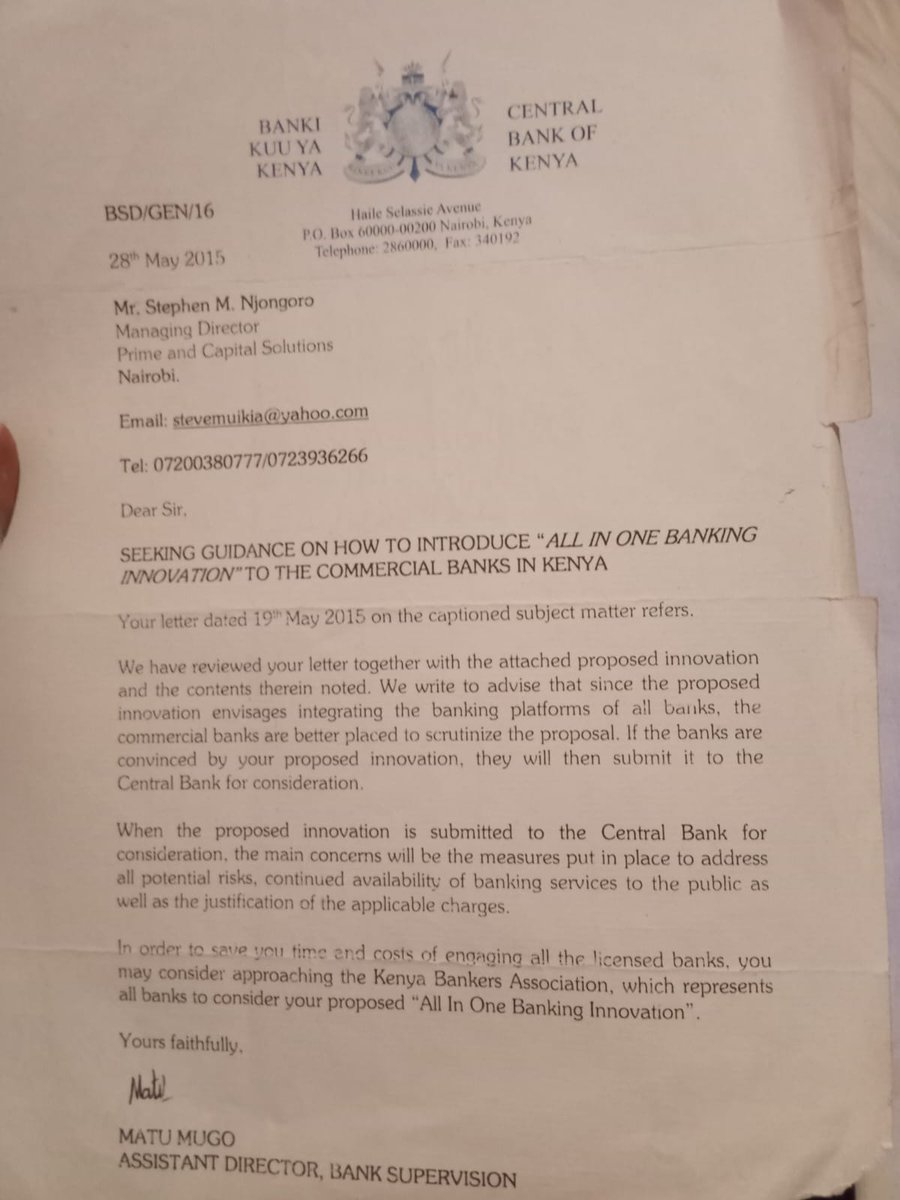 BANKI KUU YA KENYA

CENTRAL BANK OF KENYA

BSD/GEN/16

Haile Selassie Avenue
P.O. Box 60000-00200 Nairobi, Kenya
Telephone: 2860000, Fax: 340192

28th May 2015

Mr. Stephen M. Njongoro
Managing Director
Prime and Capital Solutions
Nairobi.

Email: stevemuikia@yahoo.com

Tel: 07200380777/0723936266

Dear Sir,

SEEKING GUIDANCE ON HOW TO INTRODUCE "ALL IN ONE BANKING INNOVATION" TO THE COMMERCIAL BANKS IN KENYA

Your letter dated 19th May 2015 on the captioned subject matter refers.

We have reviewed your letter together with the attached proposed innovation and the contents therein noted. We write to advise that since the proposed innovation envisages integrating the banking platforms of all banks, the commercial banks are better placed to scrutinize the proposal. If the banks are convinced by your proposed innovation, they will then submit it to the Central Bank for consideration.

When the proposed innovation is submitted to the Central Bank for consideration, the main concerns will be the measures put in place to address all potential risks, continued availability of banking services to the public as well as the justification of the applicable charges.

In order to save you time and costs of engaging all the licensed banks, you may consider approaching the Kenya Bankers Association, which represents all banks to consider your proposed "All In One Banking Innovation".

Yours faithfully,

Matu

MATU MUGO
ASSISTANT DIRECTOR, BANK SUPERVISION